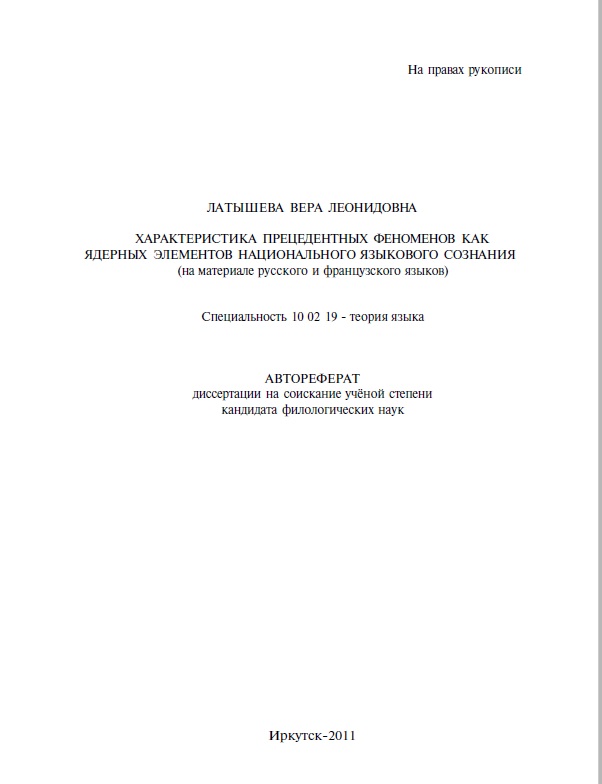 На правах рукописи

ЛАТЫШЕВА ВЕРА ЛЕОНИДОВНА

ХАРАКТЕРИСТИКА ПРЕЦЕДЕНТНЫХ ФЕНОМЕНОВ КАК ЯДЕРНЫХ ЭЛЕМЕНТОВ НАЦИОНАЛЬНОГО ЯЗЫКОВОГО СОЗНАНИЯ
(на материале русского и французского языков)

Специальность 10 02 19 - теория языка

АВТОРЕФЕРАТ
диссертации на соискание учёной степени
кандидата филологических наук

Иркутск-2011